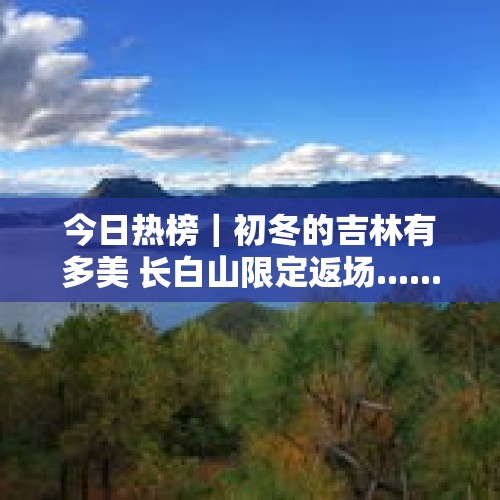 今日热榜丨初冬的吉林有多美 长白山限定返场……